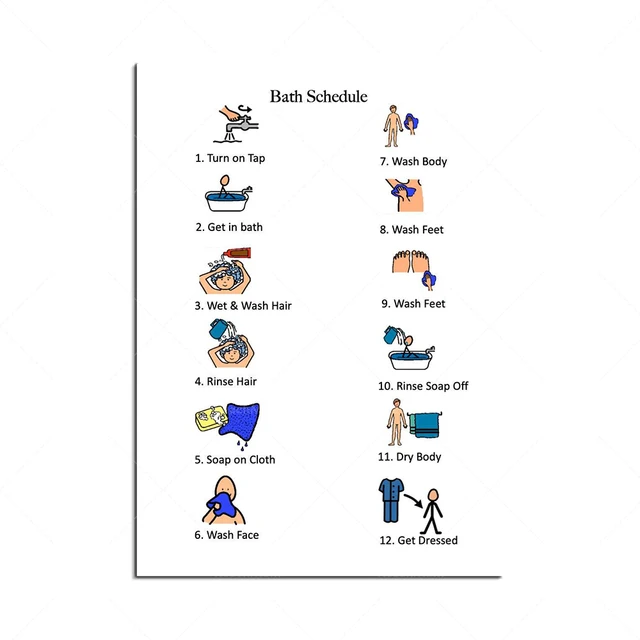 Bath Schedule

1. Turn on Tap

2. Get in bath

3. Wet & Wash Hair

4. Rinse Hair

5. Soap on Cloth

6. Wash Face

7. Wash Body

8. Wash Feet

9. Wash Feet

10. Rinse Soap Off

11. Dry Body

12. Get Dressed